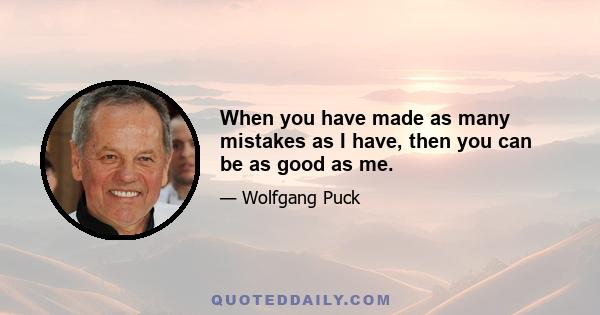 When you have made as many mistakes as I have, then you can be as good as me.

— Wolfgang Puck

QUOTEDDAILY.COM